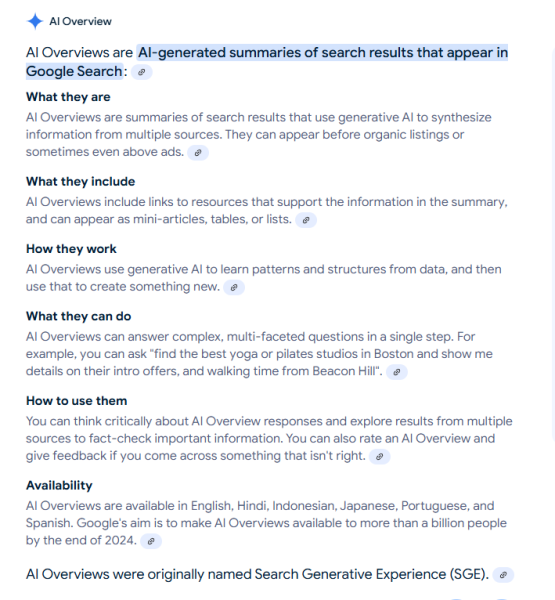 AI Overview

AI Overviews are AI-generated summaries of search results that appear in Google Search:

What they are
AI Overviews are summaries of search results that use generative AI to synthesize information from multiple sources. They can appear before organic listings or sometimes even above ads.

What they include
AI Overviews include links to resources that support the information in the summary, and can appear as mini-articles, tables, or lists.

How they work
AI Overviews use generative AI to learn patterns and structures from data, and then use that to create something new.

What they can do
AI Overviews can answer complex, multi-faceted questions in a single step. For example, you can ask "find the best yoga or pilates studios in Boston and show me details on their intro offers, and walking time from Beacon Hill".

How to use them
You can think critically about AI Overview responses and explore results from multiple sources to fact-check important information. You can also rate an AI Overview and give feedback if you come across something that isn't right.

Availability
AI Overviews are available in English, Hindi, Indonesian, Japanese, Portuguese, and Spanish. Google's aim is to make AI Overviews available to more than a billion people by the end of 2024.

AI Overviews were originally named Search Generative Experience (SGE).